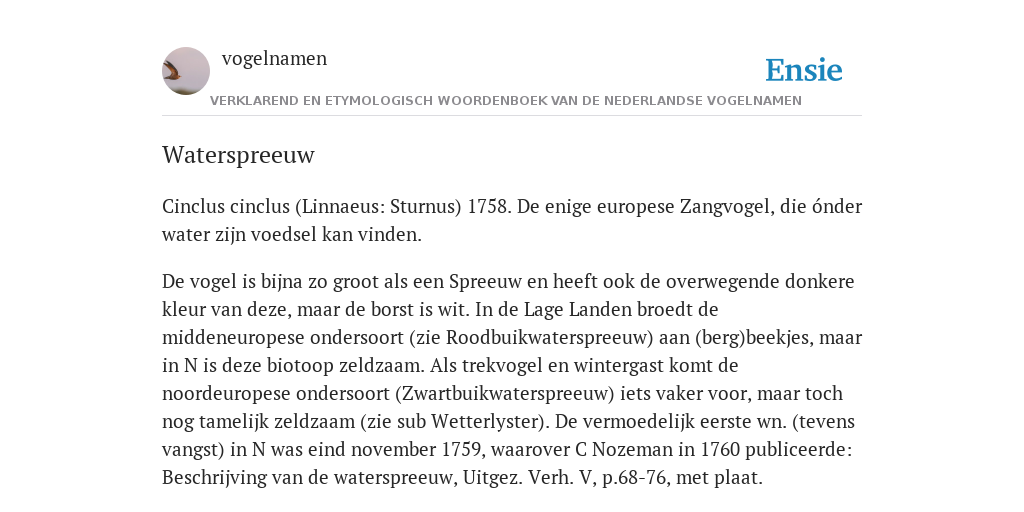 vogelnamen

Ensie

VERKLAREND EN ETYMOLOGISCH WOORDENBOEK VAN DE NEDERLANDSE VOGELNAMEN

Waterspreeuw

Cinclus cinclus (Linnaeus: Sturnus) 1758. De enige europese Zangvogel, die ónder water zijn voedsel kan vinden.

De vogel is bijna zo groot als een Spreeuw en heeft ook de overwegende donkere kleur van deze, maar de borst is wit. In de Lage Landen broedt de middeneuropese ondersoort (zie Roodbuikwaterspreeuw) aan (berg)beekjes, maar in N is deze biotoop zeldzaam. Als trekvogel en wintergast komt de noordeuropese ondersoort (Zwartbuikwaterspreeuw) iets vaker voor, maar toch nog tamelijk zeldzaam (zie sub Wetterlyster). De vermoedelijk eerste wn. (tevens vangst) in N was eind november 1759, waarover C Nozeman in 1760 publiceerde: Beschrijving van de waterspreeuw, Uitgez. Verh. V, p.68-76, met plaat.